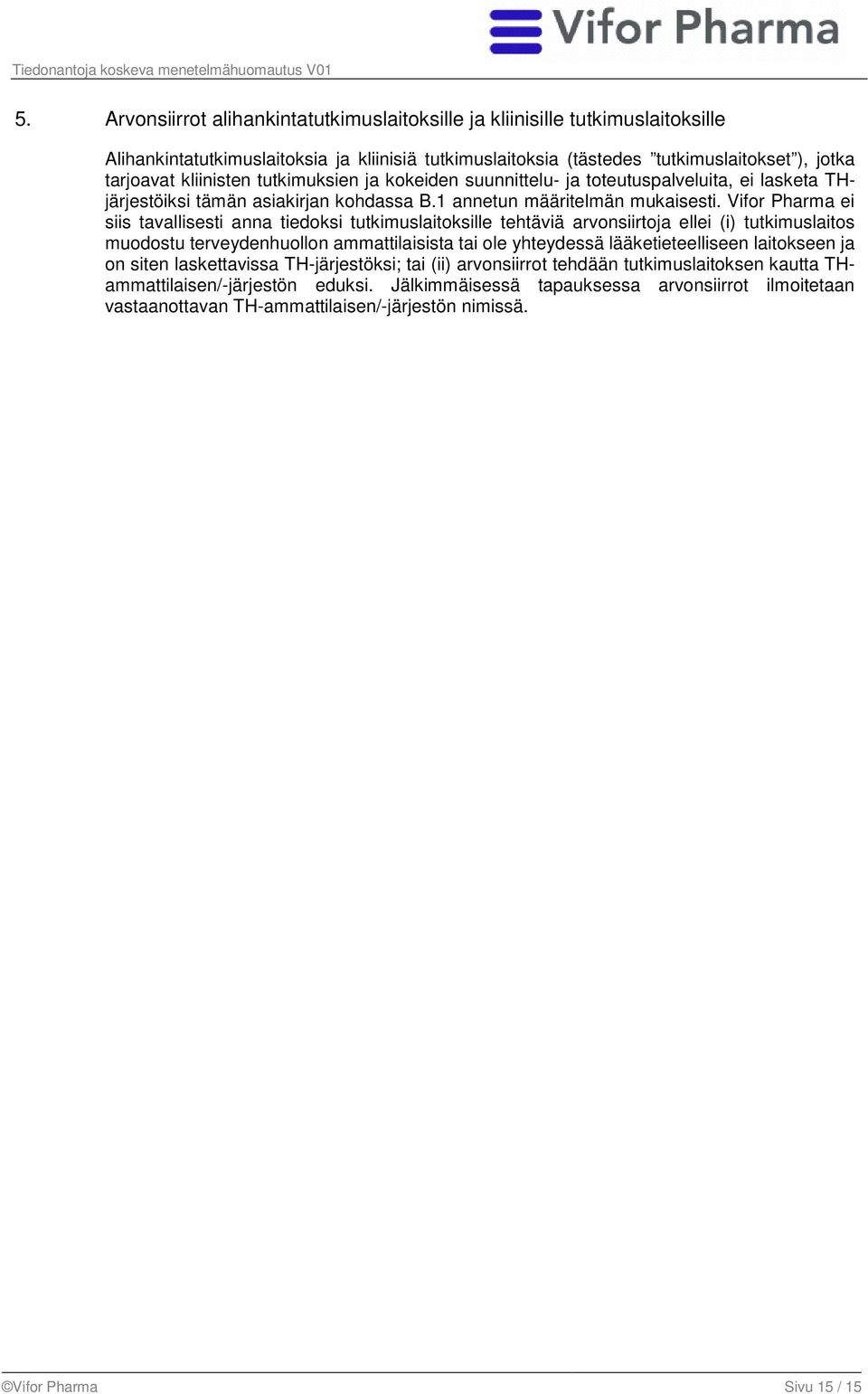 Vifor Pharma

Tiedonantoja koskeva menetelmähuomautus V01

5. Arvonsiirrot alihankintatutkimuslaitoksille ja kliinisille tutkimuslaitoksille

Alihankintatutkimuslaitoksia ja kliinisiä tutkimuslaitoksia (tästedes ”tutkimuslaitokset”), jotka tarjoavat kliinisten tutkimuksien ja kokeiden suunnittelu- ja toteutuspalveluita, ei lasketa TH-järjestöiksi tämän asiakirjan kohdassa B.1 annetun määritelmän mukaisesti. Vifor Pharma ei siis tavallisesti anna tiedoksi tutkimuslaitoksille tehtäviä arvonsiirtoja ellei (i) tutkimuslaitos muodostu terveydenhuollon ammattilaisista tai ole yhteydessä lääketieteelliseen laitokseen ja on siten laskettavissa TH-järjestöksi; tai (ii) arvonsiirrot tehdään tutkimuslaitoksen kautta TH-ammattilaisen/-järjestön eduksi. Jälkimmäisessä tapauksessa arvonsiirrot ilmoitetaan vastaanottavan TH-ammattilaisen/-järjestön nimissä.

©Vifor Pharma

Sivu 15 / 15